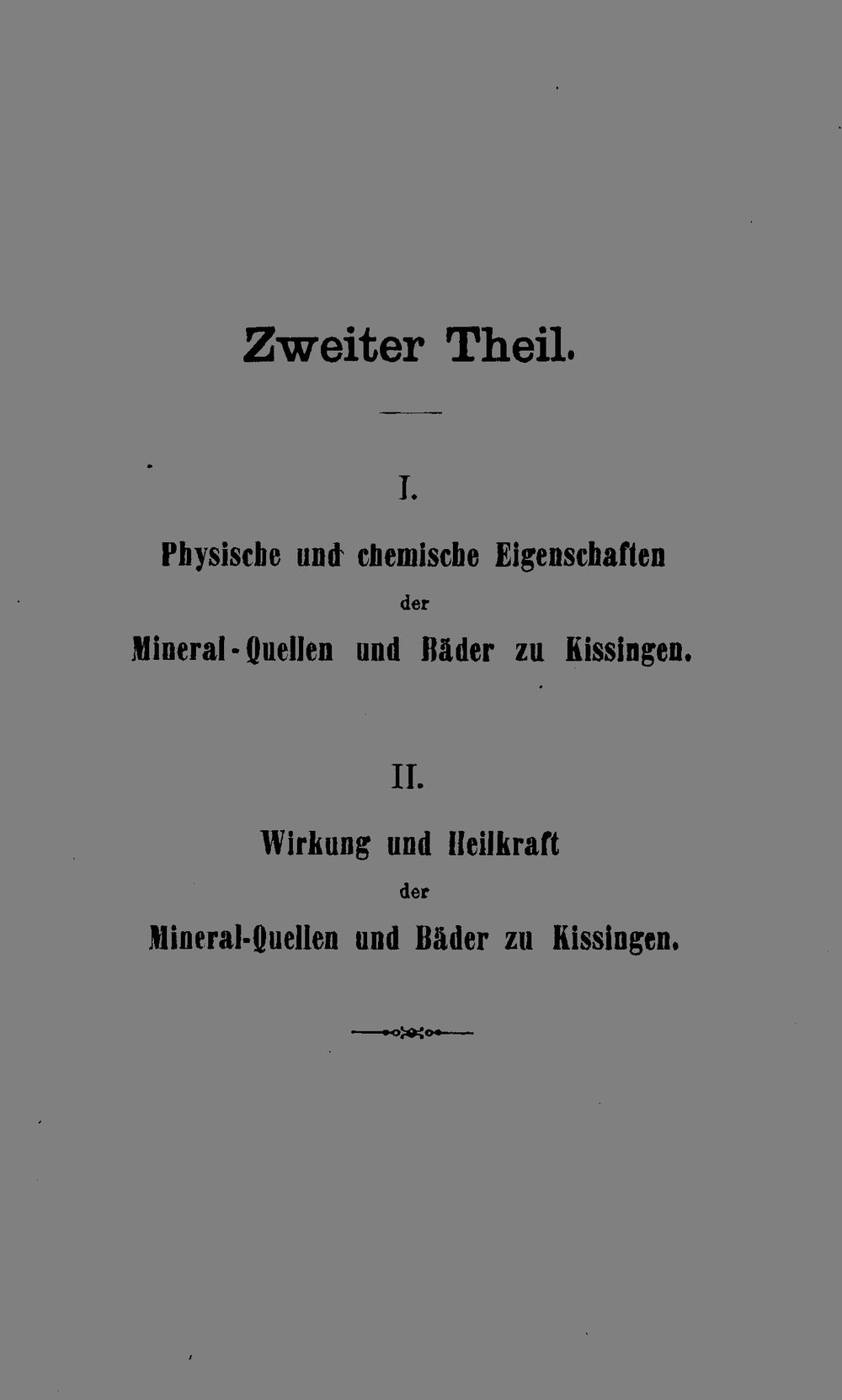 Zweiter Theil.

I.

Physische und chemische Eigenschaften
der
Mineral-Quellen und Bäder zu Kissingen.

II.

Wirkung und Heilkraft
der
Mineral-Quellen und Bäder zu Kissingen.